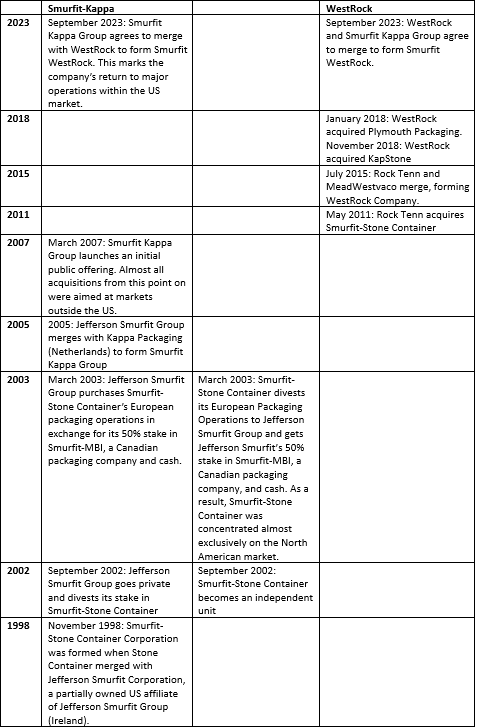 |  | Smurfit-Kappa |  | WestRock |
|---|---|---|---|
| 2023 | September 2023: Smurfit Kappa Group agrees to merge with WestRock to form Smurfit WestRock. This marks the company's return to major operations within the US market. |  | September 2023: WestRock and Smurfit Kappa Group agree to merge to form Smurfit WestRock. |
| 2018 |  |  | January 2018: WestRock acquired Plymouth Packaging. November 2018: WestRock acquired KapStone |
| 2015 |  |  | July 2015: Rock Tenn and MeadWestvaco merge, forming WestRock Company. |
| 2011 |  |  | May 2011: Rock Tenn acquires Smurfit-Stone Container |
| 2007 | March 2007: Smurfit Kappa Group launches an initial public offering. Almost all acquisitions from this point on were aimed at markets outside the US. |  |  |
| 2005 | 2005: Jefferson Smurfit Group merges with Kappa Packaging (Netherlands) to form Smurfit Kappa Group |  |  |
| 2003 | March 2003: Jefferson Smurfit Group purchases Smurfit-Stone Container's European packaging operations in exchange for its 50% stake in Smurfit-MBI, a Canadian packaging company and cash. | March 2003: Smurfit-Stone Container divests its European Packaging Operations to Jefferson Smurfit Group and gets Jefferson Smurfit's 50% stake in Smurfit-MBI, a Canadian packaging company, and cash. As a result, Smurfit-Stone Container was concentrated almost exclusively on the North American market. |  |
| 2002 | September 2002: Jefferson Smurfit Group goes private and divests its stake in Smurfit-Stone Container | September 2002: Smurfit-Stone Container becomes an independent unit |  |
| 1998 | November 1998: Smurfit-Stone Container Corporation was formed when Stone Container merged with Jefferson Smurfit Corporation, a partially owned US affiliate of Jefferson Smurfit Group (Ireland). |  |  |